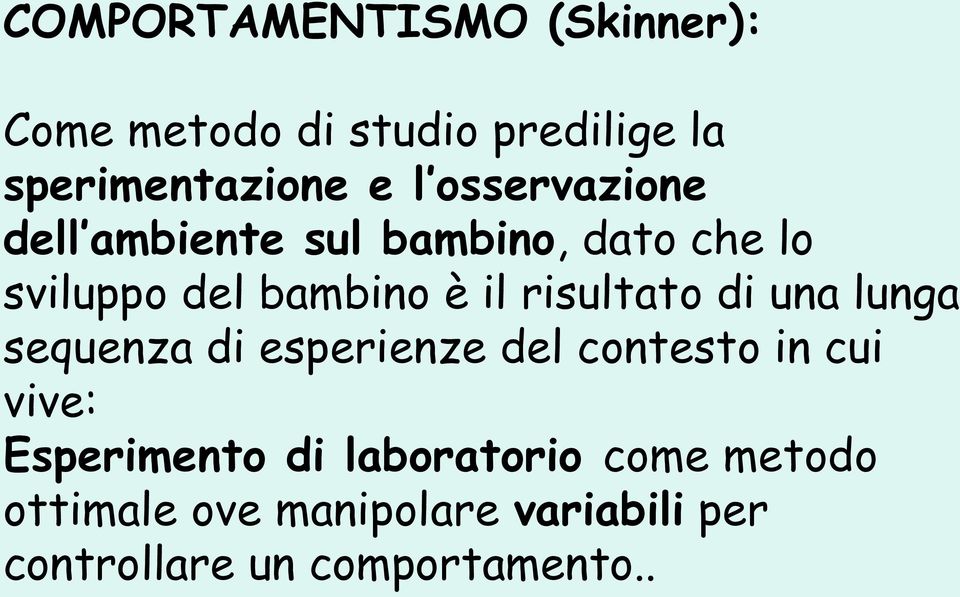 COMPORTAMENTISMO (Skinner):

Come metodo di studio predilige la sperimentazione e l'osservazione dell'ambiente sul bambino, dato che lo sviluppo del bambino è il risultato di una lunga sequenza di esperienze del contesto in cui vive:
Esperimento di laboratorio come metodo ottimale ove manipolare variabili per controllare un comportamento..